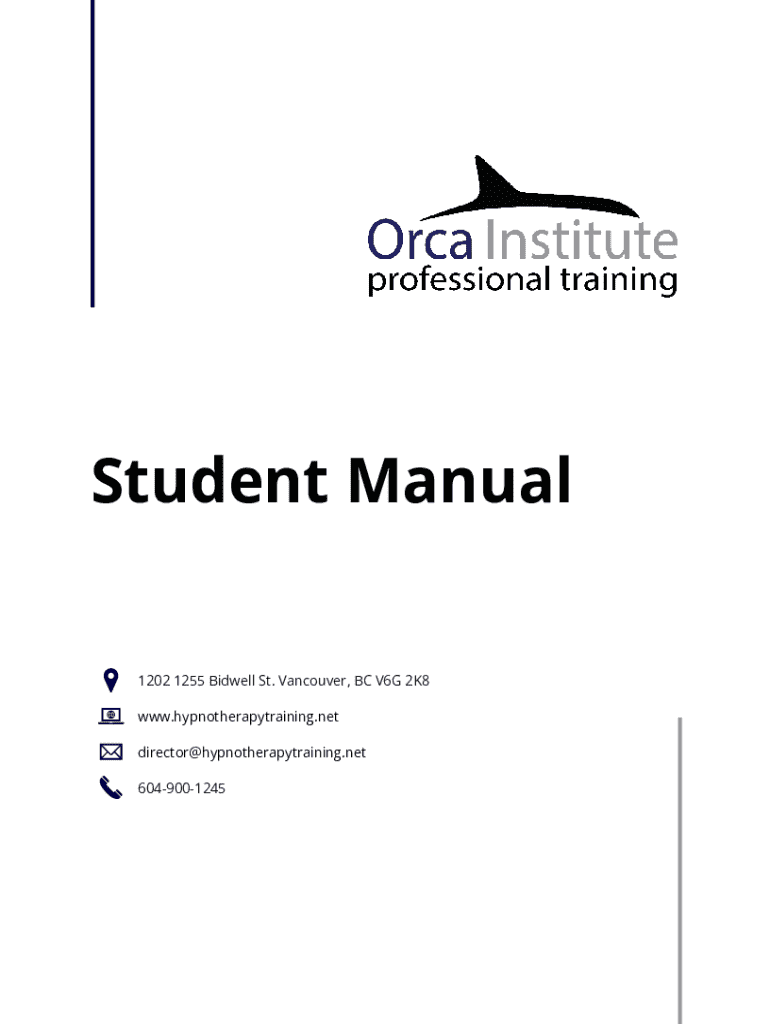 Orca Institute
professional training

Student Manual

1202 1255 Bidwell St. Vancouver, BC V6G 2K8

www.hypnotherapytraining.net

director@hypnotherapytraining.net

604-900-1245